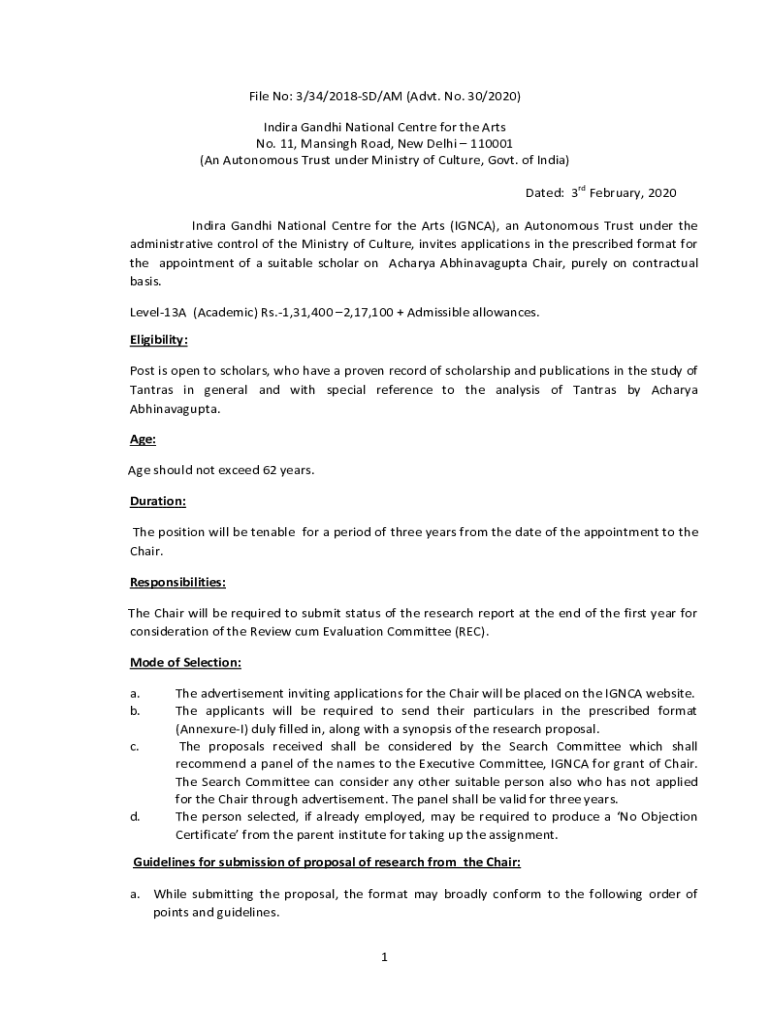 File No: 3/34/2018-SD/AM (Advt. No. 30/2020)

Indira Gandhi National Centre for the Arts
No. 11, Mansingh Road, New Delhi – 110001
(An Autonomous Trust under Ministry of Culture, Govt. of India)

Dated: 3$^{rd}$ February, 2020

Indira Gandhi National Centre for the Arts (IGNCA), an Autonomous Trust under the administrative control of the Ministry of Culture, invites applications in the prescribed format for the appointment of a suitable scholar on Acharya Abhinavagupta Chair, purely on contractual basis.

Level-13A (Academic) Rs.-1,31,400 – 2,17,100 + Admissible allowances.

Eligibility:

Post is open to scholars, who have a proven record of scholarship and publications in the study of Tantras in general and with special reference to the analysis of Tantras by Acharya Abhinavagupta.

Age:

Age should not exceed 62 years.

Duration:

The position will be tenable for a period of three years from the date of the appointment to the Chair.

Responsibilities:

The Chair will be required to submit status of the research report at the end of the first year for consideration of the Review cum Evaluation Committee (REC).

Mode of Selection:

a. The advertisement inviting applications for the Chair will be placed on the IGNCA website.
b. The applicants will be required to send their particulars in the prescribed format (Annexure-I) duly filled in, along with a synopsis of the research proposal.
c. The proposals received shall be considered by the Search Committee which shall recommend a panel of the names to the Executive Committee, IGNCA for grant of Chair. The Search Committee can consider any other suitable person also who has not applied for the Chair through advertisement. The panel shall be valid for three years.
d. The person selected, if already employed, may be required to produce a 'No Objection Certificate' from the parent institute for taking up the assignment.

Guidelines for submission of proposal of research from the Chair:

a. While submitting the proposal, the format may broadly conform to the following order of points and guidelines.

1